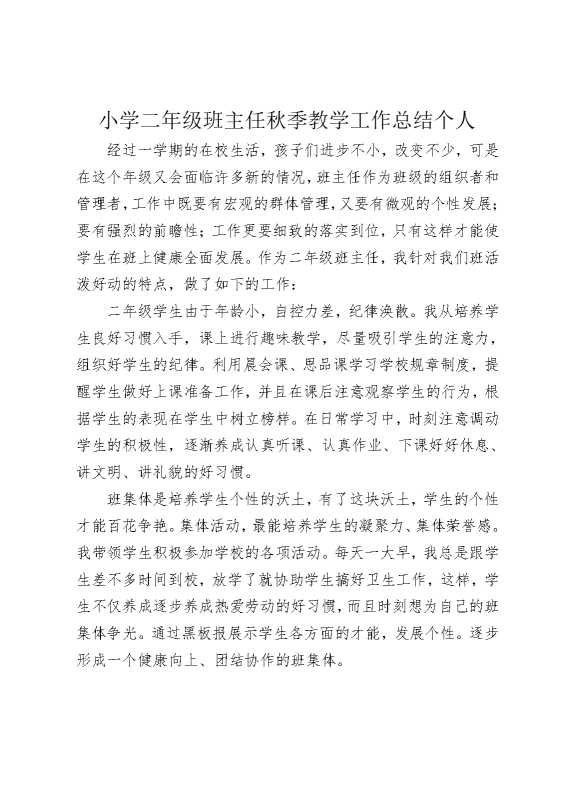 小学二年级班主任秋季教学工作总结个人

经过一学期的在校生活，孩子们进步不小，改变不少，可是在这个年级又会面临许多新的情况，班主任作为班级的组织者和管理者，工作中既要有宏观的群体管理，又要有微观的个性发展；要有强烈的前瞻性；工作更要细致的落实到位，只有这样才能使学生在班上健康全面发展。作为二年级班主任，我针对我们班活泼好动的特点，做了如下的工作：

二年级学生由于年龄小，自控力差，纪律涣散。我从培养学生良好习惯入手，课上进行趣味教学，尽量吸引学生的注意力，组织好学生的纪律。利用晨会课、思品课学习学校规章制度，提醒学生做好上课准备工作，并且在课后注意观察学生的行为，根据学生的表现在学生中树立榜样。在日常学习中，时刻注意调动学生的积极性，逐渐养成认真听课、认真作业、下课好好休息、讲文明、讲礼貌的好习惯。

班集体是培养学生个性的沃土，有了这块沃土，学生的个性才能百花争艳。集体活动，最能培养学生的凝聚力、集体荣誉感。我带领学生积极参加学校的各项活动。每天一大早，我总是跟学生差不多时间到校，放学了就协助学生搞好卫生工作，这样，学生不仅养成逐步养成热爱劳动的好习惯，而且时刻想为自己的班集体争光。通过黑板报展示学生各方面的才能，发展个性。逐步形成一个健康向上、团结协作的班集体。